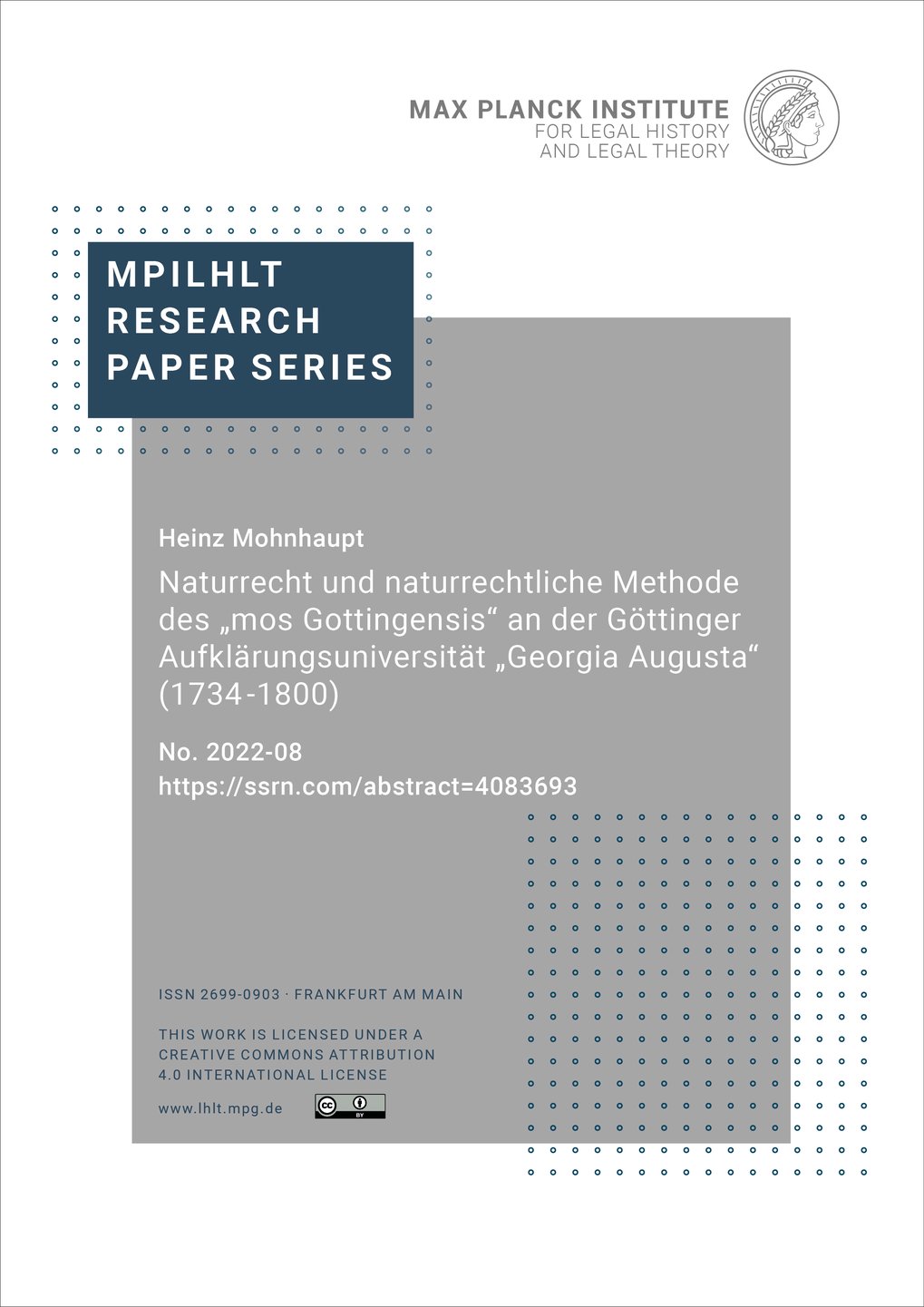 MAX PLANCK INSTITUTE
FOR LEGAL HISTORY
AND LEGAL THEORY

MPILHLT
RESEARCH
PAPER SERIES

Heinz Mohnhaupt

Naturrecht und naturrechtliche Methode des „mos Gottingensis“ an der Göttinger Aufklärungsuniversität „Georgia Augusta“ (1734-1800)

No. 2022-08
https://ssrn.com/abstract=4083693

ISSN 2699-0903 · FRANKFURT AM MAIN

THIS WORK IS LICENSED UNDER A CREATIVE COMMONS ATTRIBUTION 4.0 INTERNATIONAL LICENSE

www.lhlt.mpg.de

cc BY